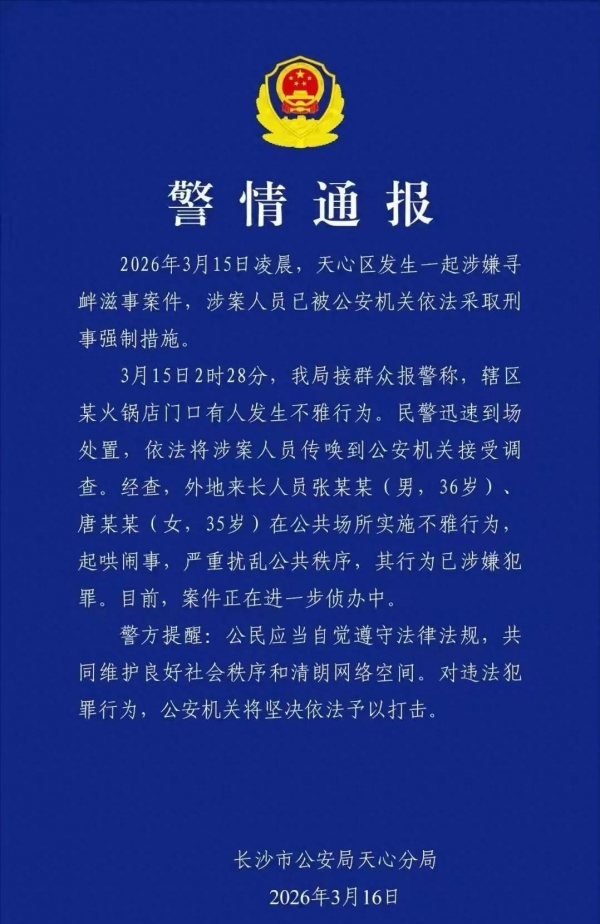 警情通报

2026年3月15日凌晨，天心区发生一起涉嫌寻衅滋事案件，涉案人员已被公安机关依法采取刑事强制措施。

3月15日2时28分，我局接群众报警称，辖区某火锅店门口有人发生不雅行为。民警迅速到场处置，依法将涉案人员传唤到公安机关接受调查。经查，外地来长人员张某某（男，36岁）、唐某某（女，35岁）在公共场所实施不雅行为，起哄闹事，严重扰乱公共秩序，其行为已涉嫌犯罪。目前，案件正在进一步侦办中。

警方提醒：公民应当自觉遵守法律法规，共同维护良好社会秩序和清朗网络空间。对违法犯罪行为，公安机关将坚决依法予以打击。

长沙市公安局天心分局
2026年3月16日